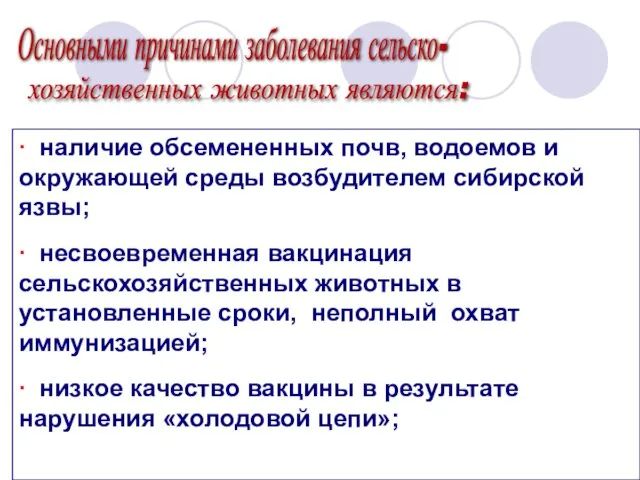 Основными причинами заболевания сельско-хозяйственных животных являются:

· наличие обсемененных почв, водоемов и окружающей среды возбудителем сибирской язвы;

· несвоевременная вакцинация сельскохозяйственных животных в установленные сроки, неполный охват иммунизацией;

· низкое качество вакцины в результате нарушения «холодовой цепи»;